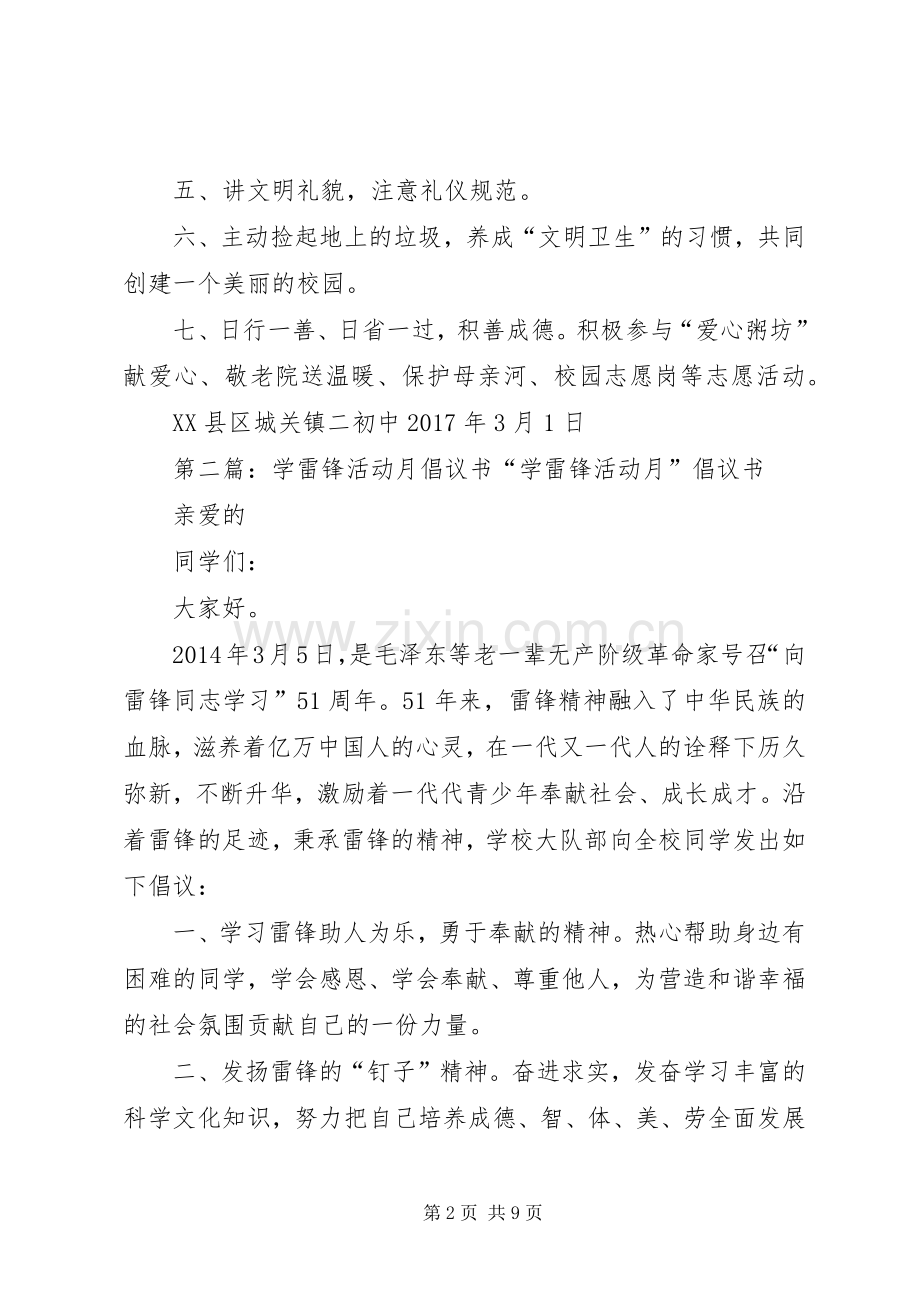 五、讲文明礼貌，注意礼仪规范。

六、主动捡起地上的垃圾，养成“文明卫生”的习惯，共同创建一个美丽的校园。

七、日行一善、日省一过，积善成德。积极参与“爱心粥坊”献爱心、敬老院送温暖、保护母亲河、校园志愿岗等志愿活动。

XX县区城关镇二初中2017年3月1日

第二篇：学雷锋活动月倡议书“学雷锋活动月”倡议书

亲爱的

同学们：

大家好。

2014年3月5日,是毛泽东等老一辈无产阶级革命家号召“向雷锋同志学习”51周年。51年来，雷锋精神融入了中华民族的血脉，滋养着亿万中国人的心灵，在一代又一代人的诠释下历久弥新，不断升华，激励着一代代青少年奉献社会、成长成才。沿着雷锋的足迹，秉承雷锋的精神，学校大队部向全校同学发出如下倡议：

一、学习雷锋助人为乐，勇于奉献的精神。热心帮助身边有困难的同学，学会感恩、学会奉献、尊重他人，为营造和谐幸福的社会氛围贡献自己的一份力量。

二、发扬雷锋的“钉子”精神。奋进求实，发奋学习丰富的科学文化知识，努力把自己培养成德、智、体、美、劳全面发展

第2页 共9页

www.zixin.com.cn